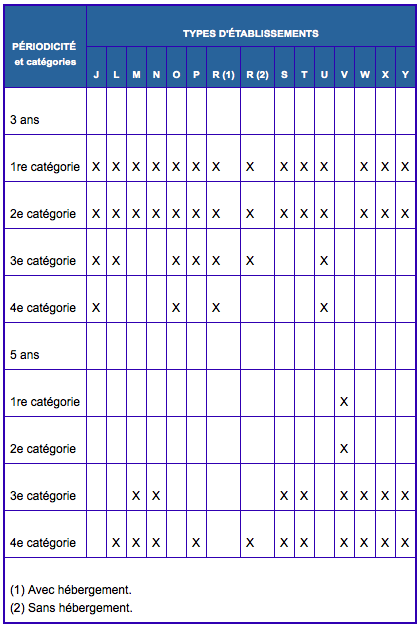 | PÉRIODICITÉ et catégories | TYPES D'ÉTABLISSEMENTS | | | | | | | | | | | | | | |
|---|---|---|---|---|---|---|---|---|---|---|---|---|---|---|---|
| | J | L | M | N | O | P | R (1) | R (2) | S | T | U | V | W | X | Y |
| 3 ans | | | | | | | | | | | | | | | |
| 1re catégorie | X | X | X | X | X | X | X | X | X | X | X | | X | X | X |
| 2e catégorie | X | X | X | X | X | X | X | X | X | X | X | | X | X | X |
| 3e catégorie | X | X | | | X | X | X | X | | | X | | | | |
| 4e catégorie | X | | | | X | | X | | | | X | | | | |
| 5 ans | | | | | | | | | | | | | | | |
| 1re catégorie | | | | | | | | | | | | X | | | |
| 2e catégorie | | | | | | | | | | | | X | | | |
| 3e catégorie | | | X | X | | | | | X | X | | X | X | X | X |
| 4e catégorie | | X | X | X | | X | | X | X | X | | X | X | X | X |

(1) Avec hébergement.
(2) Sans hébergement.